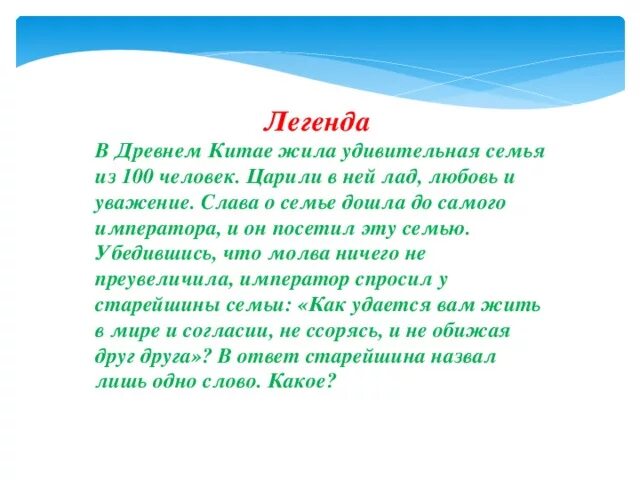 Легенда

В Древнем Китае жила удивительная семья из 100 человек. Царили в ней лад, любовь и уважение. Слава о семье дошла до самого императора, и он посетил эту семью. Убедившись, что молва ничего не преувеличила, император спросил у старейшины семьи: «Как удается вам жить в мире и согласии, не ссорясь, и не обижая друг друга»? В ответ старейшина назвал лишь одно слово. Какое?